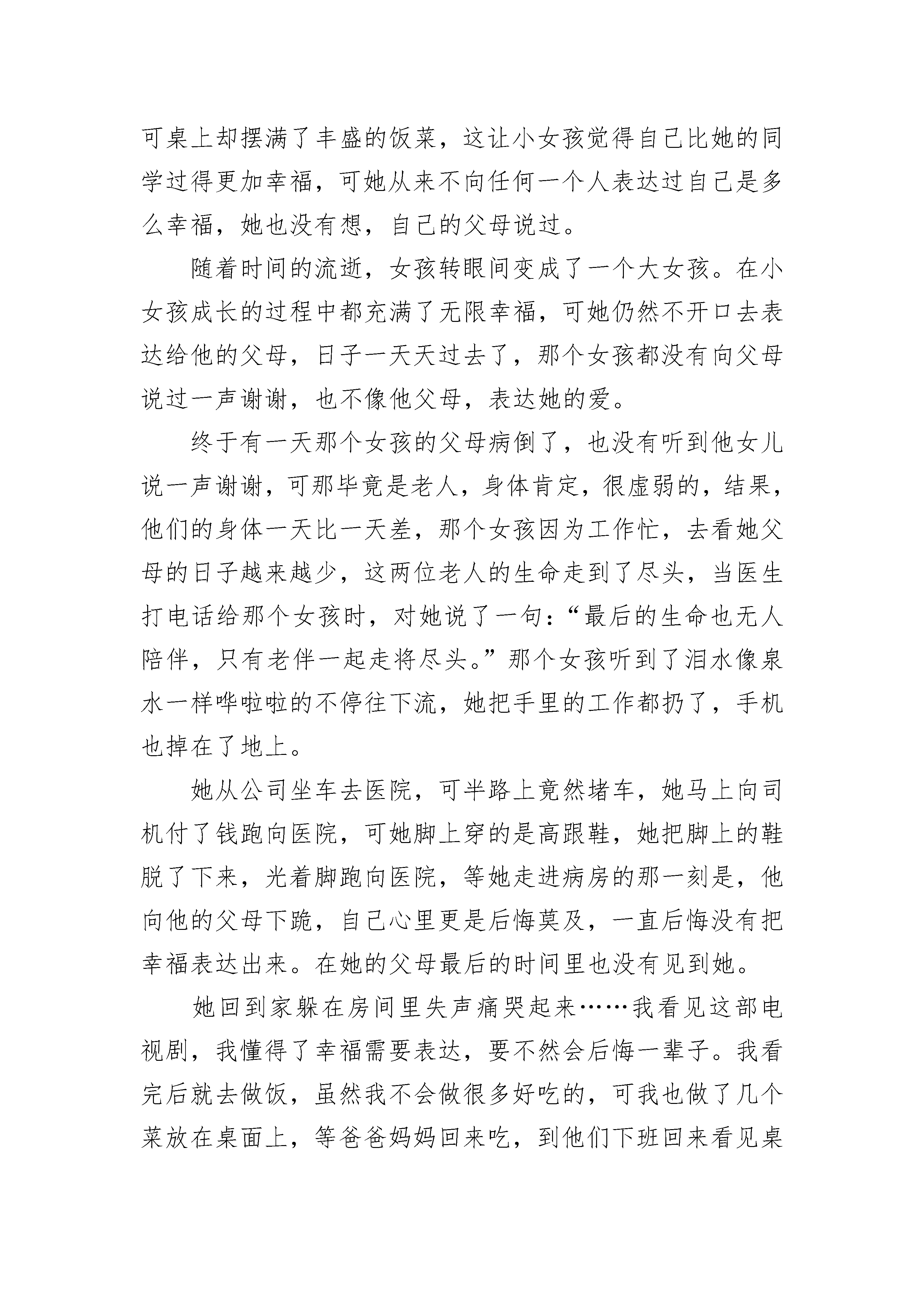 可桌上却摆满了丰盛的饭菜，这让小女孩觉得自己比她的同学过得更加幸福，可她从来不向任何一个人表达过自己是多么幸福，她也没有想，自己的父母说过。

随着时间的流逝，女孩转眼间变成了一个大女孩。在小女孩成长的过程中都充满了无限幸福，可她仍然不开口去表达给他的父母，日子一天天过去了，那个女孩都没有向父母说过一声谢谢，也不像他父母，表达她的爱。

终于有一天那个女孩的父母病倒了，也没有听到他女儿说一声谢谢，可那毕竟是老人，身体肯定，很虚弱的，结果，他们的身体一天比一天差，那个女孩因为工作忙，去看她父母的日子越来越少，这两位老人的生命走到了尽头，当医生打电话给那个女孩时，对她说了一句：“最后的生命也无人陪伴，只有老伴一起走将尽头。”那个女孩听到了泪水像泉水一样哗啦啦的不停往下流，她把手里的工作都扔了，手机也掉在了地上。

她从公司坐车去医院，可半路上竟然堵车，她马上向司机付了钱跑向医院，可她脚上穿的是高跟鞋，她把脚上的鞋脱了下来，光着脚跑向医院，等她走进病房的那一刻是，他向他的父母下跪，自己心里更是后悔莫及，一直后悔没有把幸福表达出来。在她的父母最后的时间里也没有见到她。

她回到家躲在房间里失声痛哭起来……我看见这部电视剧，我懂得了幸福需要表达，要不然会后悔一辈子。我看完后就去做饭，虽然我不会做很多好吃的，可我也做了几个菜放在桌面上，等爸爸妈妈回来吃，到他们下班回来看见桌